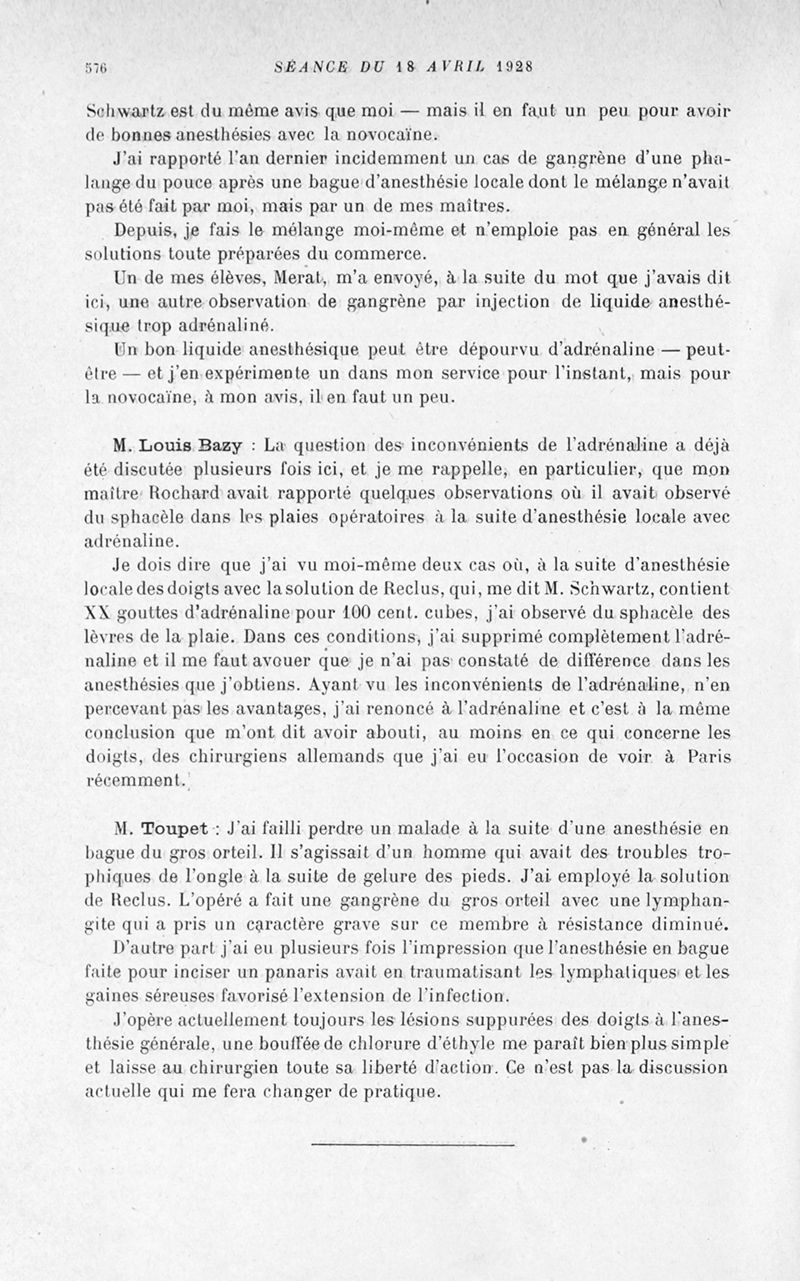 576 SÉANCE DU 18 AVRIL 1928

Schwartz est du même avis que moi — mais il en faut un peu pour avoir de bonnes anesthésies avec la novocaïne.

J'ai rapporté l'an dernier incidemment un cas de gangrène d'une phalange du pouce après une bague d'anesthésie locale dont le mélange n'avait pas été fait par moi, mais par un de mes maîtres.

Depuis, je fais le mélange moi-même et n'emploie pas en général les solutions toute préparées du commerce.

Un de mes élèves, Merat, m'a envoyé, à la suite du mot que j'avais dit ici, une autre observation de gangrène par injection de liquide anesthésique trop adrénaliné.

Un bon liquide anesthésique peut être dépourvu d'adrénaline — peut-être — et j'en expérimente un dans mon service pour l'instant, mais pour la novocaïne, à mon avis, il en faut un peu.

M. Louis Bazy : La question des inconvénients de l'adrénaline a déjà été discutée plusieurs fois ici, et je me rappelle, en particulier, que mon maître Rochard avait rapporté quelques observations où il avait observé du sphacèle dans les plaies opératoires à la suite d'anesthésie locale avec adrénaline.

Je dois dire que j'ai vu moi-même deux cas où, à la suite d'anesthésie locale des doigts avec la solution de Reclus, qui, me dit M. Schwartz, contient XX gouttes d'adrénaline pour 100 cent. cubes, j'ai observé du sphacèle des lèvres de la plaie. Dans ces conditions, j'ai supprimé complètement l'adrénaline et il me faut avouer que je n'ai pas constaté de différence dans les anesthésies que j'obtiens. Ayant vu les inconvénients de l'adrénaline, n'en percevant pas les avantages, j'ai renoncé à l'adrénaline et c'est à la même conclusion que m'ont dit avoir abouti, au moins en ce qui concerne les doigts, des chirurgiens allemands que j'ai eu l'occasion de voir à Paris récemment.

M. Toupet : J'ai failli perdre un malade à la suite d'une anesthésie en bague du gros orteil. Il s'agissait d'un homme qui avait des troubles trophiques de l'ongle à la suite de gelure des pieds. J'ai employé la solution de Reclus. L'opéré a fait une gangrène du gros orteil avec une lymphangite qui a pris un caractère grave sur ce membre à résistance diminué.

D'autre part j'ai eu plusieurs fois l'impression que l'anesthésie en bague faite pour inciser un panaris avait en traumatisant les lymphatiques et les gaines séreuses favorisé l'extension de l'infection.

J'opère actuellement toujours les lésions suppurées des doigts à l'anesthésie générale, une bouffée de chlorure d'éthyle me paraît bien plus simple et laisse au chirurgien toute sa liberté d'action. Ce n'est pas la discussion actuelle qui me fera changer de pratique.